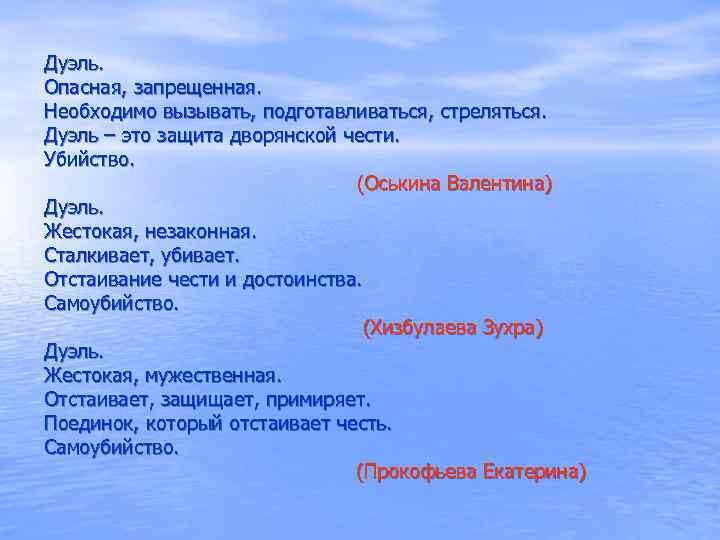 Дуэль.
Опасная, запрещенная.
Необходимо вызывать, подготавливаться, стреляться.
Дуэль – это защита дворянской чести.
Убийство.

(Оськина Валентина)

Дуэль.
Жестокая, незаконная.
Сталкивает, убивает.
Отстаивание чести и достоинства.
Самоубийство.

(Хизбулаева Зухра)

Дуэль.
Жестокая, мужественная.
Отстаивает, защищает, примиряет.
Поединок, который отстаивает честь.
Самоубийство.

(Прокофьева Екатерина)